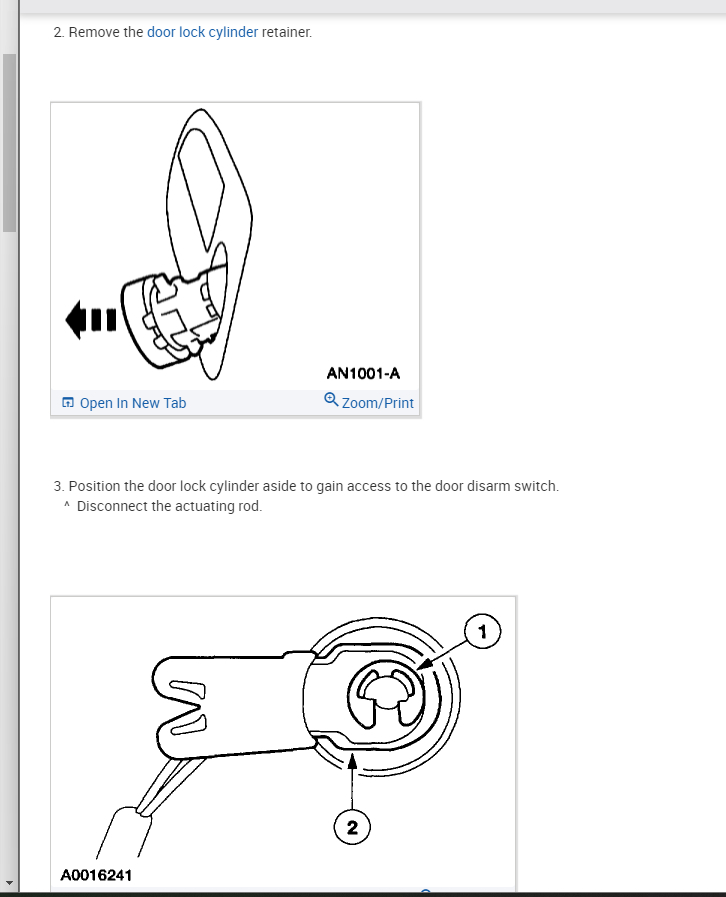 2. Remove the door lock cylinder retainer.

AN1001-A

Open In New Tab Zoom/Print

3. Position the door lock cylinder aside to gain access to the door disarm switch.
^ Disconnect the actuating rod.

1

2

A0016241